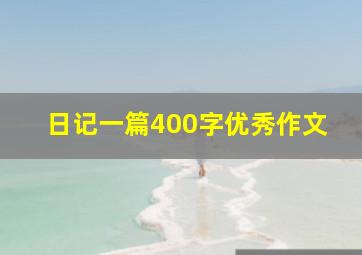 日记一篇400字优秀作文